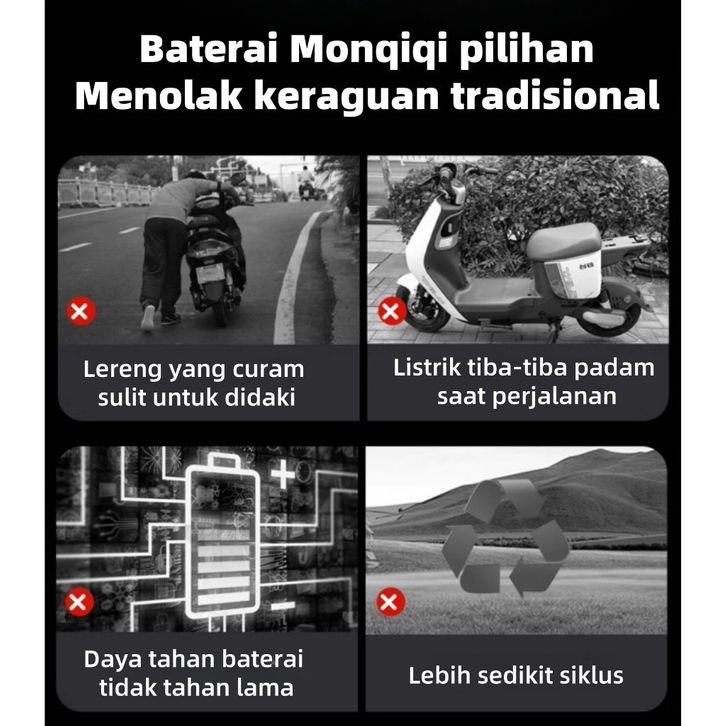 Baterai Monqiqi pilihan
Menolak keraguan tradisional

Lereng yang curam
sulit untuk didaki

Listrik tiba-tiba padam
saat perjalanan

Daya tahan baterai
tidak tahan lama

Lebih sedikit siklus